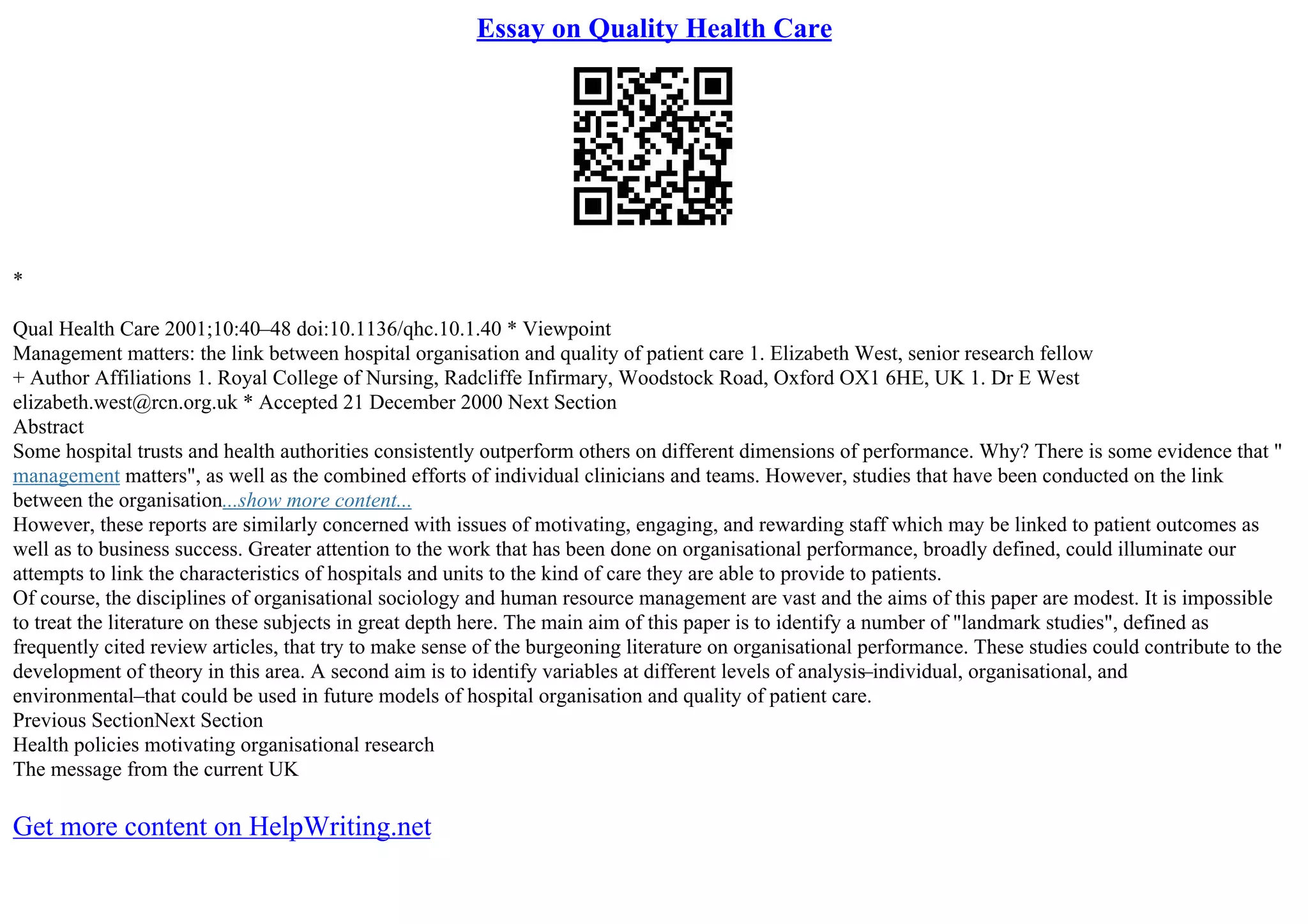 Essay on Quality Health Care

*

Qual Health Care 2001;10:40–48 doi:10.1136/qhc.10.1.40 * Viewpoint
Management matters: the link between hospital organisation and quality of patient care 1. Elizabeth West, senior research fellow
+ Author Affiliations 1. Royal College of Nursing, Radcliffe Infirmary, Woodstock Road, Oxford OX1 6HE, UK 1. Dr E West elizabeth.west@rcn.org.uk * Accepted 21 December 2000 Next Section
Abstract
Some hospital trusts and health authorities consistently outperform others on different dimensions of performance. Why? There is some evidence that " management matters", as well as the combined efforts of individual clinicians and teams. However, studies that have been conducted on the link between the organisation...show more content...
However, these reports are similarly concerned with issues of motivating, engaging, and rewarding staff which may be linked to patient outcomes as well as to business success. Greater attention to the work that has been done on organisational performance, broadly defined, could illuminate our attempts to link the characteristics of hospitals and units to the kind of care they are able to provide to patients.
Of course, the disciplines of organisational sociology and human resource management are vast and the aims of this paper are modest. It is impossible to treat the literature on these subjects in great depth here. The main aim of this paper is to identify a number of "landmark studies", defined as frequently cited review articles, that try to make sense of the burgeoning literature on organisational performance. These studies could contribute to the development of theory in this area. A second aim is to identify variables at different levels of analysis–individual, organisational, and environmental–that could be used in future models of hospital organisation and quality of patient care.
Previous SectionNext Section
Health policies motivating organisational research
The message from the current UK

Get more content on HelpWriting.net